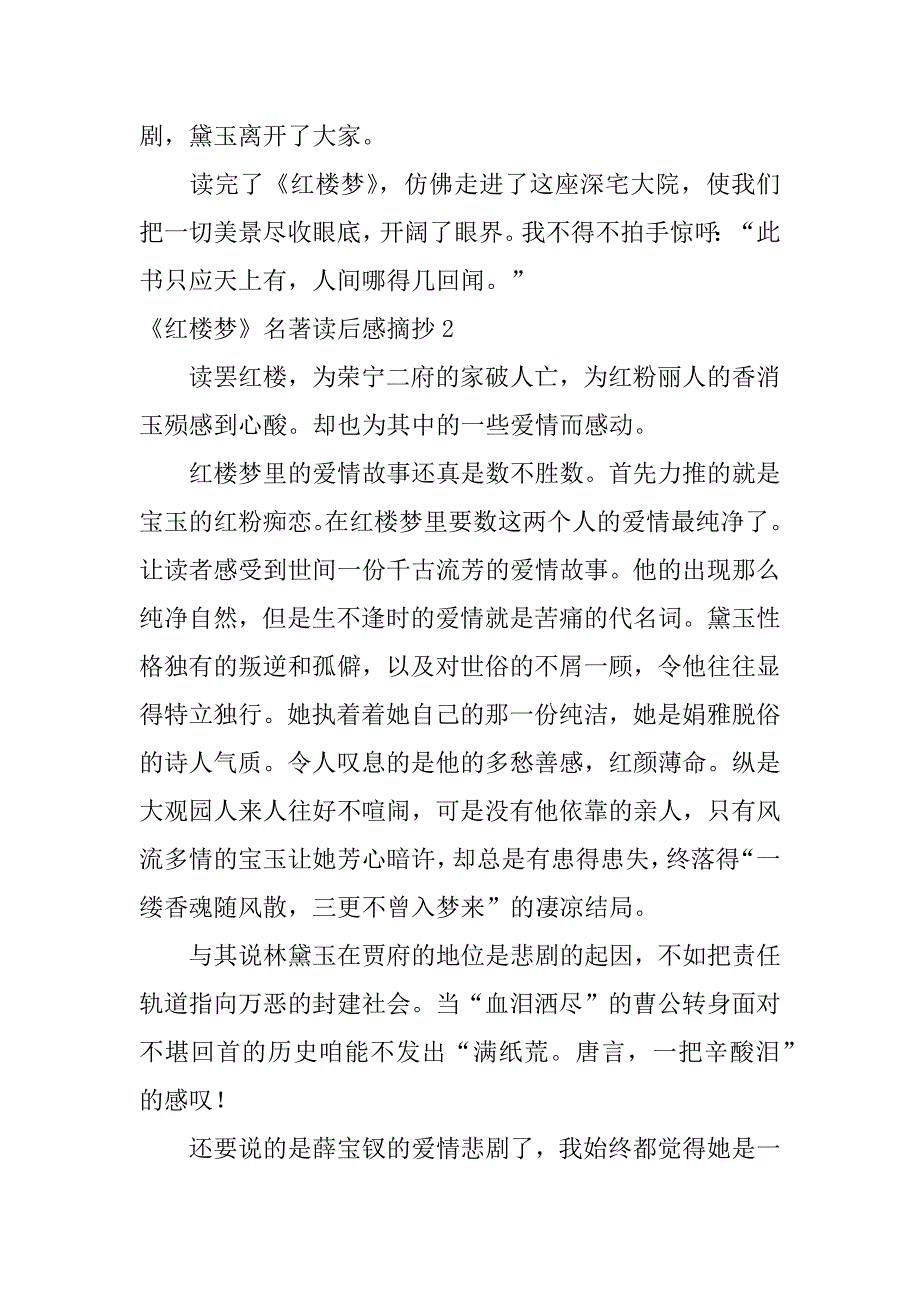 剧，黛玉离开了大家。

读完了《红楼梦》，仿佛走进了这座深宅大院，使我们把一切美景尽收眼底，开阔了眼界。我不得不拍手惊呼：“此书只应天上有，人间哪得几回闻。”

《红楼梦》名著读后感摘抄 2

读罢红楼，为荣宁二府的家破人亡，为红粉丽人的香消玉殒感到心酸。却也为其中的一些爱情而感动。

红楼梦里的爱情故事还真是数不胜数。首先力推的就是宝玉的红粉痴恋。在红楼梦里要数这两个人的爱情最纯净了。让读者感受到世间一份千古流芳的爱情故事。他的出现那么纯净自然，但是生不逢时的爱情就是苦痛的代名词。黛玉性格独有的叛逆和孤僻，以及对世俗的不屑一顾，令他往往显得特立独行。她执着着她自己的那一份纯洁，她是娟雅脱俗的诗人气质。令人叹息的是他的多愁善感，红颜薄命。纵是大观园人来人往好不喧闹，可是没有他依靠的亲人，只有风流多情的宝玉让她芳心暗许，却总是有患得患失，终落得“一缕香魂随风散，三更不曾入梦来”的凄凉结局。

与其说林黛玉在贾府的地位是悲剧的起因，不如把责任轨道指向万恶的封建社会。当“血泪洒尽”的曹公转身面对不堪回首的历史咱能不发出“满纸荒。唐言，一把辛酸泪”的感叹！

还要说的是薛宝钗的爱情悲剧了，我始终都觉得她是一